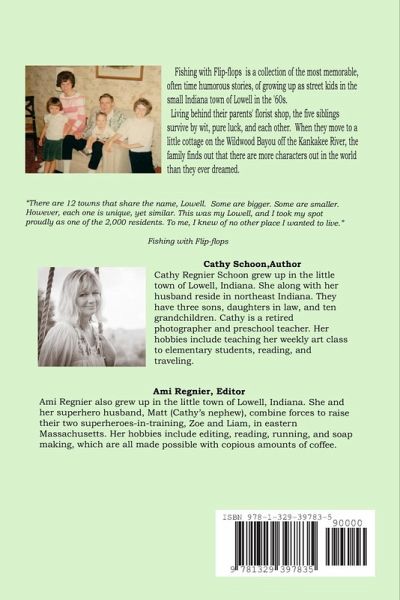 Fishing with Flip-flops is a collection of the most memorable, often time humorous stories, of growing up as street kids in the small Indiana town of Lowell in the '60s.

Living behind their parents' florist shop, the five siblings survive by wit, pure luck, and each other. When they move to a little cottage on the Wildwood Bayou off the Kankakee River, the family finds out that there are more characters out in the world than they ever dreamed.

"There are 12 towns that share the name, Lowell. Some are bigger. Some are smaller. However, each one is unique, yet similar. This was my Lowell, and I took my spot proudly as one of the 2,000 residents. To me, I knew of no other place I wanted to live."

Fishing with Flip-flops

Cathy Schoon,Author

Cathy Regnier Schoon grew up in the little town of Lowell, Indiana. She along with her husband reside in northeast Indiana. They have three sons, daughters in law, and ten grandchildren. Cathy is a retired photographer and preschool teacher. Her hobbies include teaching her weekly art class to elementary students, reading, and traveling.

Ami Regnier, Editor

Ami Regnier also grew up in the little town of Lowell, Indiana. She and her superhero husband, Matt (Cathy's nephew), combine forces to raise their two superheroes-in-training, Zoe and Liam, in eastern Massachusetts. Her hobbies include editing, reading, running, and soap making, which are all made possible with copious amounts of coffee.

ISBN 978-1-329-39783-5

90000

9 781329 397835